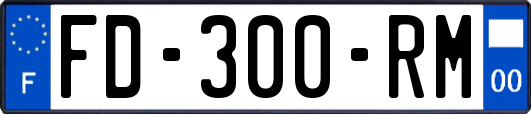 F
FD-300-RM
00